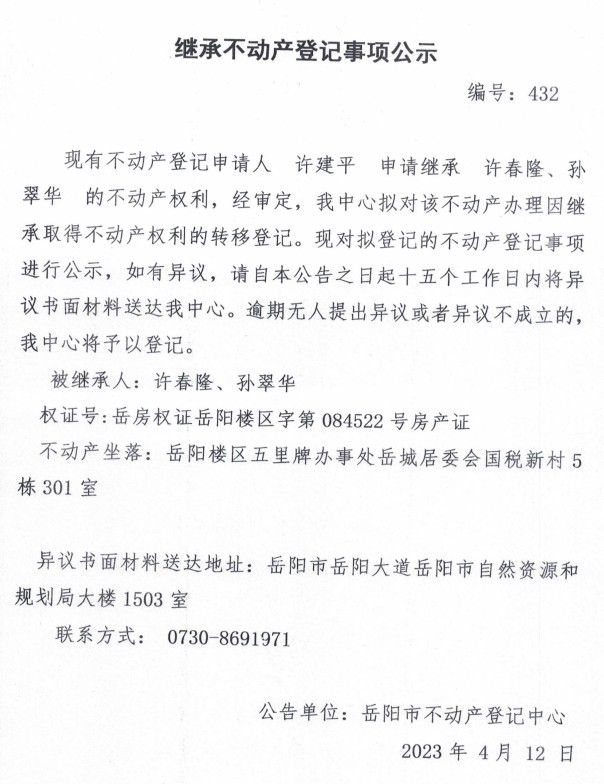 继承不动产登记事项公示

编号：432

现有不动产登记申请人 许建平 申请继承 许春隆、孙翠华 的不动产权利，经审定，我中心拟对该不动产办理因继承取得不动产权利的转移登记。现对拟登记的不动产登记事项进行公示，如有异议，请自本公告之日起十五个工作日内将异议书面材料送达我中心。逾期无人提出异议或者异议不成立的，我中心将予以登记。

被继承人：许春隆、孙翠华

权证号：岳房权证岳阳楼区字第 084522 号房产证

不动产坐落：岳阳楼区五里牌办事处岳城居委会国税新村 5 栋 301 室

异议书面材料送达地址：岳阳市岳阳大道岳阳市自然资源和规划局大楼 1503 室

联系方式： 0730-8691971

公告单位：岳阳市不动产登记中心

2023 年 4 月 12 日